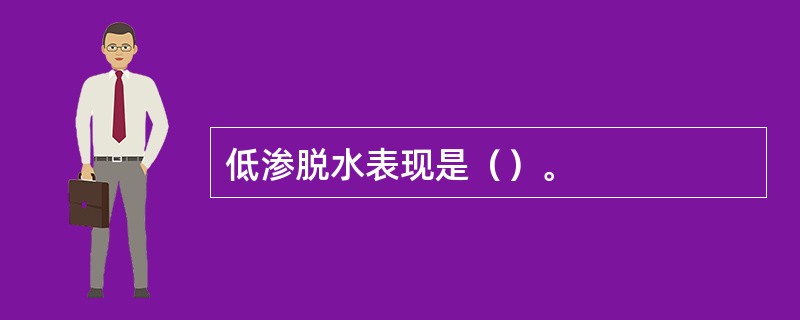 低渗脱水表现是（）。